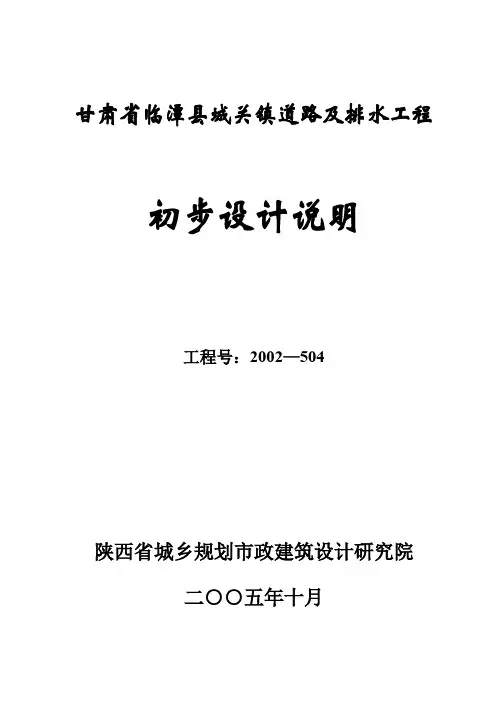 甘肃省临潭县城关镇道路及排水工程

初步设计说明

工程号：2002—504

陕西省城乡规划市政建筑设计研究院

二〇〇五年十月